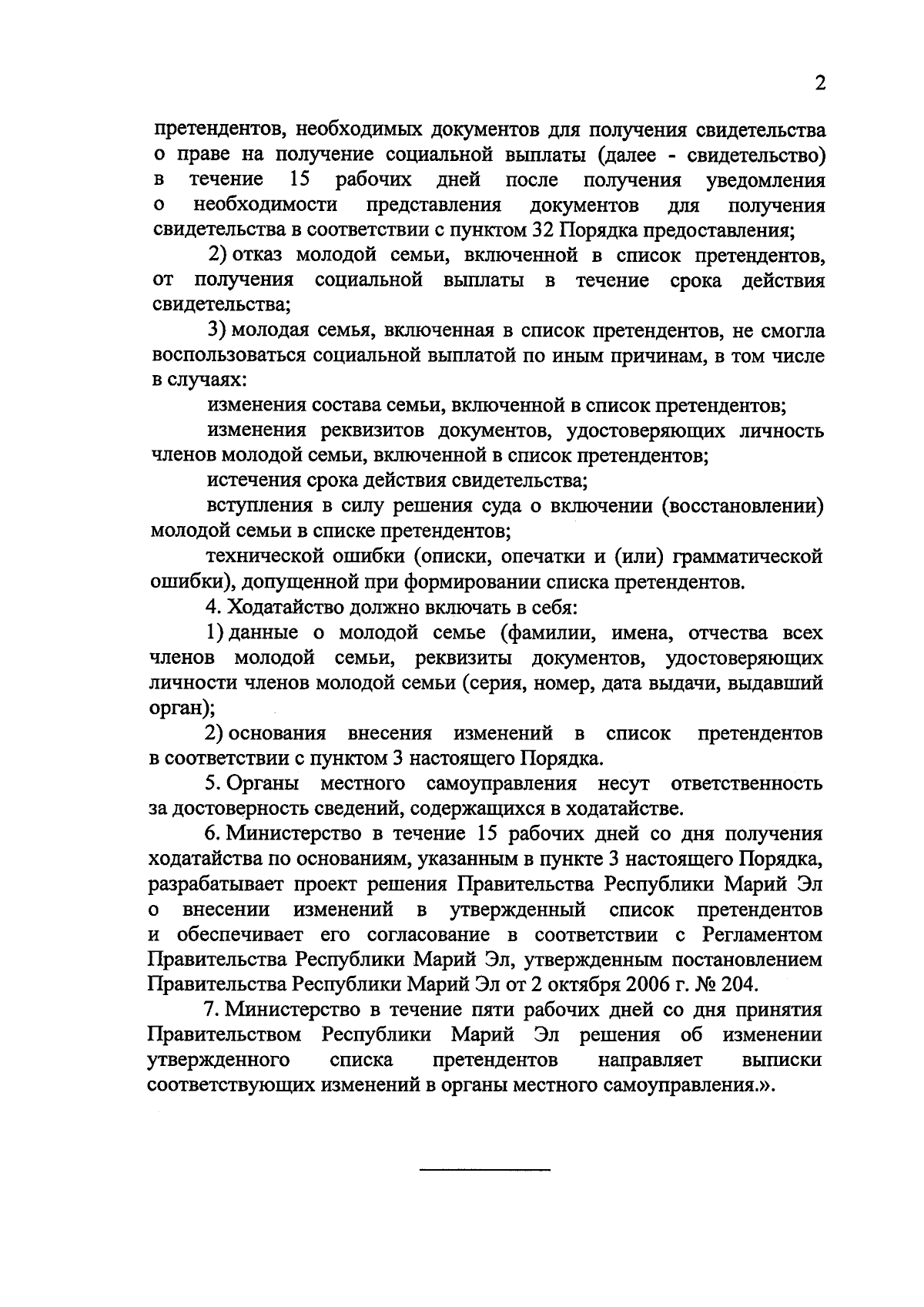 2

претендентов, необходимых документов для получения свидетельства о праве на получение социальной выплаты (далее - свидетельство) в течение 15 рабочих дней после получения уведомления о необходимости представления документов для получения свидетельства в соответствии с пунктом 32 Порядка предоставления;

2) отказ молодой семьи, включенной в список претендентов, от получения социальной выплаты в течение срока действия свидетельства;

3) молодая семья, включенная в список претендентов, не смогла воспользоваться социальной выплатой по иным причинам, в том числе в случаях:

изменения состава семьи, включенной в список претендентов;

изменения реквизитов документов, удостоверяющих личность членов молодой семьи, включенной в список претендентов;

истечения срока действия свидетельства;

вступления в силу решения суда о включении (восстановлении) молодой семьи в списке претендентов;

технической ошибки (описки, опечатки и (или) грамматической ошибки), допущенной при формировании списка претендентов.

4. Ходатайство должно включать в себя:

1) данные о молодой семье (фамилии, имена, отчества всех членов молодой семьи, реквизиты документов, удостоверяющих личности членов молодой семьи (серия, номер, дата выдачи, выдавший орган);

2) основания внесения изменений в список претендентов в соответствии с пунктом 3 настоящего Порядка.

5. Органы местного самоуправления несут ответственность за достоверность сведений, содержащихся в ходатайстве.

6. Министерство в течение 15 рабочих дней со дня получения ходатайства по основаниям, указанным в пункте 3 настоящего Порядка, разрабатывает проект решения Правительства Республики Марий Эл о внесении изменений в утвержденный список претендентов и обеспечивает его согласование в соответствии с Регламентом Правительства Республики Марий Эл, утвержденным постановлением Правительства Республики Марий Эл от 2 октября 2006 г. № 204.

7. Министерство в течение пяти рабочих дней со дня принятия Правительством Республики Марий Эл решения об изменении утвержденного списка претендентов направляет выписки соответствующих изменений в органы местного самоуправления.».